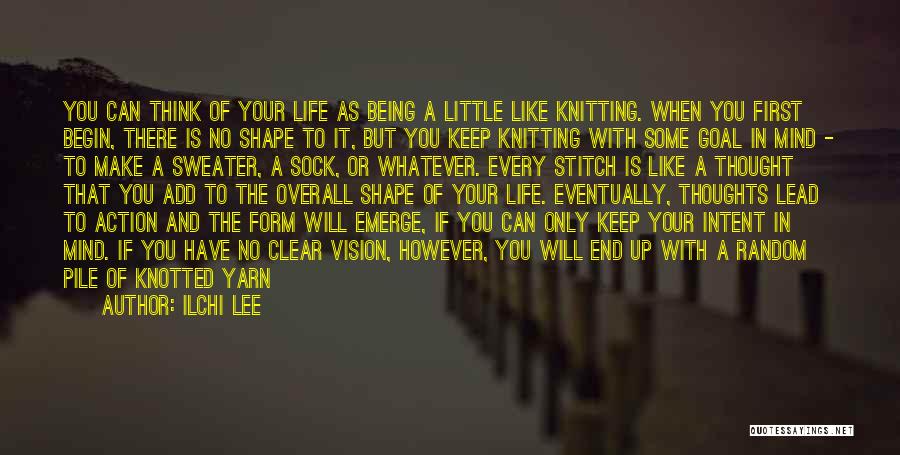 YOU CAN THINK OF YOUR LIFE AS BEING A LITTLE LIKE KNITTING. WHEN YOU FIRST BEGIN, THERE IS NO SHAPE TO IT, BUT YOU KEEP KNITTING WITH SOME GOAL IN MIND - TO MAKE A SWEATER, A SOCK, OR WHATEVER. EVERY STITCH IS LIKE A THOUGHT THAT YOU ADD TO THE OVERALL SHAPE OF YOUR LIFE. EVENTUALLY, THOUGHTS LEAD TO ACTION AND THE FORM WILL EMERGE, IF YOU CAN ONLY KEEP YOUR INTENT IN MIND. IF YOU HAVE NO CLEAR VISION, HOWEVER, YOU WILL END UP WITH A RANDOM PILE OF KNOTTED YARN

AUTHOR: ILCHI LEE

QUOTESSAYINGS.NET